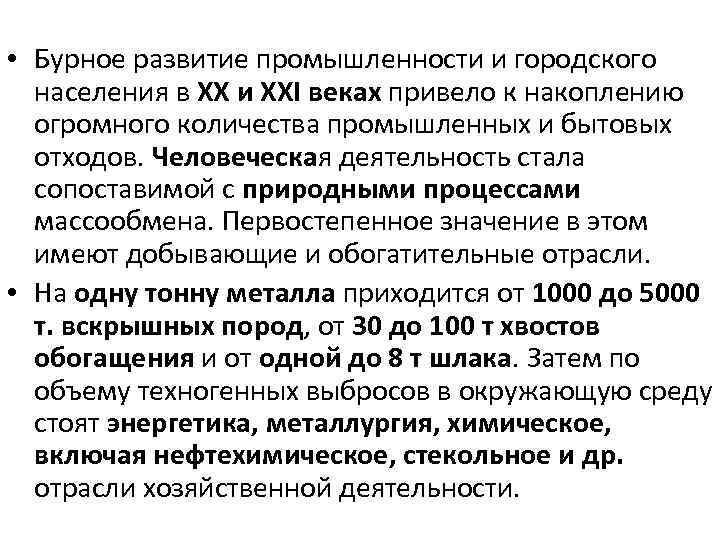 • Бурное развитие промышленности и городского населения в XX и XXI веках привело к накоплению огромного количества промышленных и бытовых отходов. Человеческая деятельность стала сопоставимой с природными процессами массообмена. Первостепенное значение в этом имеют добывающие и обогатительные отрасли.

• На одну тонну металла приходится от 1000 до 5000 т. вскрышных пород, от 30 до 100 т хвостов обогащения и от одной до 8 т шлака. Затем по объему техногенных выбросов в окружающую среду стоят энергетика, металлургия, химическое, включая нефтехимическое, стекольное и др. отрасли хозяйственной деятельности.